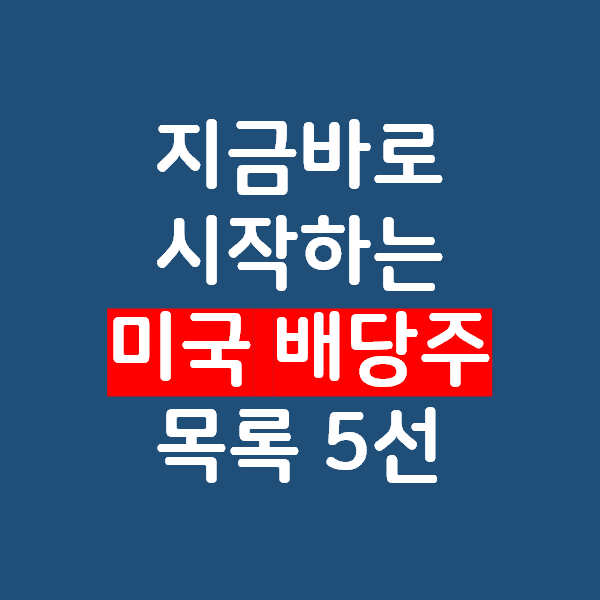 지금바로
시작하는
미국 배당주
목록 5선